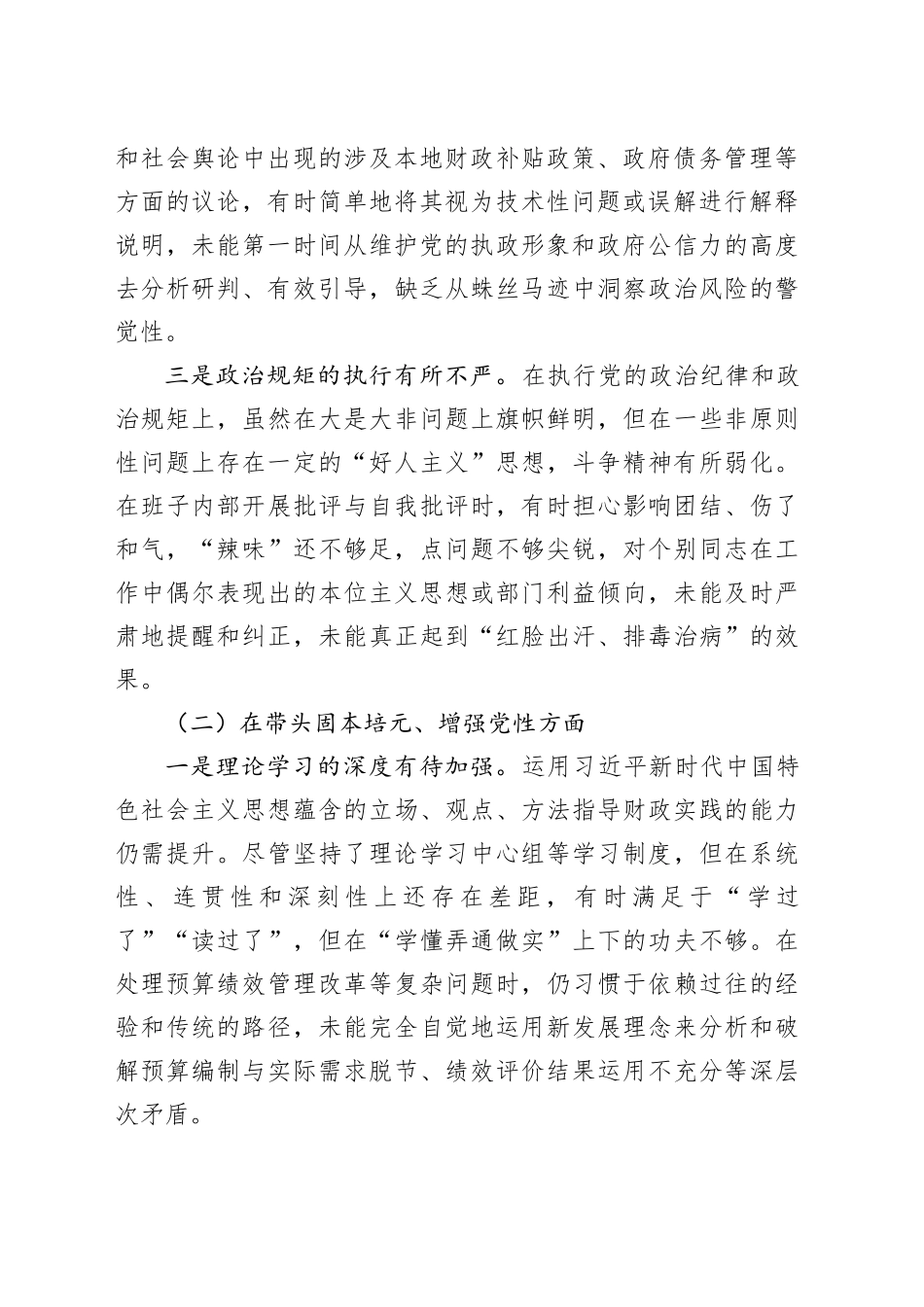 和社会舆论中出现的涉及本地财政补贴政策、政府债务管理等方面的议论，有时简单地将其视为技术性问题或误解进行解释说明，未能第一时间从维护党的执政形象和政府公信力的高度去分析研判、有效引导，缺乏从蛛丝马迹中洞察政治风险的警觉性。

三是政治规矩的执行有所不严。在执行党的政治纪律和政治规矩上，虽然在大是大非问题上旗帜鲜明，但在一些非原则性问题上存在一定的“好人主义”思想，斗争精神有所弱化。在班子内部开展批评与自我批评时，有时担心影响团结、伤了和气，“辣味”还不够足，点问题不够尖锐，对个别同志在工作中偶尔表现出的本位主义思想或部门利益倾向，未能及时严肃地提醒和纠正，未能真正起到“红脸出汗、排毒治病”的效果。

（二）在带头固本培元、增强党性方面

一是理论学习的深度有待加强。运用习近平新时代中国特色社会主义思想蕴含的立场、观点、方法指导财政实践的能力仍需提升。尽管坚持了理论学习中心组等学习制度，但在系统性、连贯性和深刻性上还存在差距，有时满足于“学过了”“读过了”，但在“学懂弄通做实”上下的功夫不够。在处理预算绩效管理改革等复杂问题时，仍习惯于依赖过往的经验和传统的路径，未能完全自觉地运用新发展理念来分析和破解预算编制与实际需求脱节、绩效评价结果运用不充分等深层次矛盾。